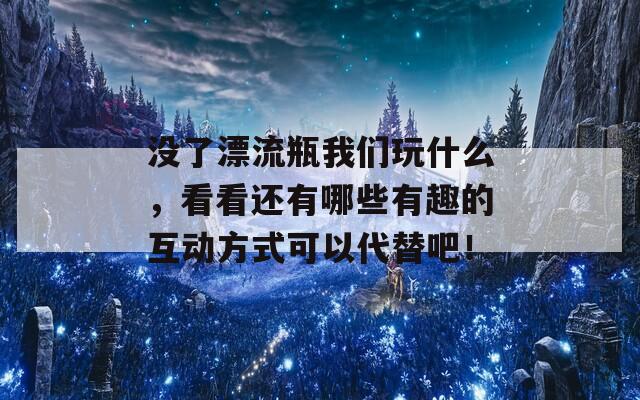 没了漂流瓶我们玩什么，看看还有哪些有趣的互动方式可以代替吧！